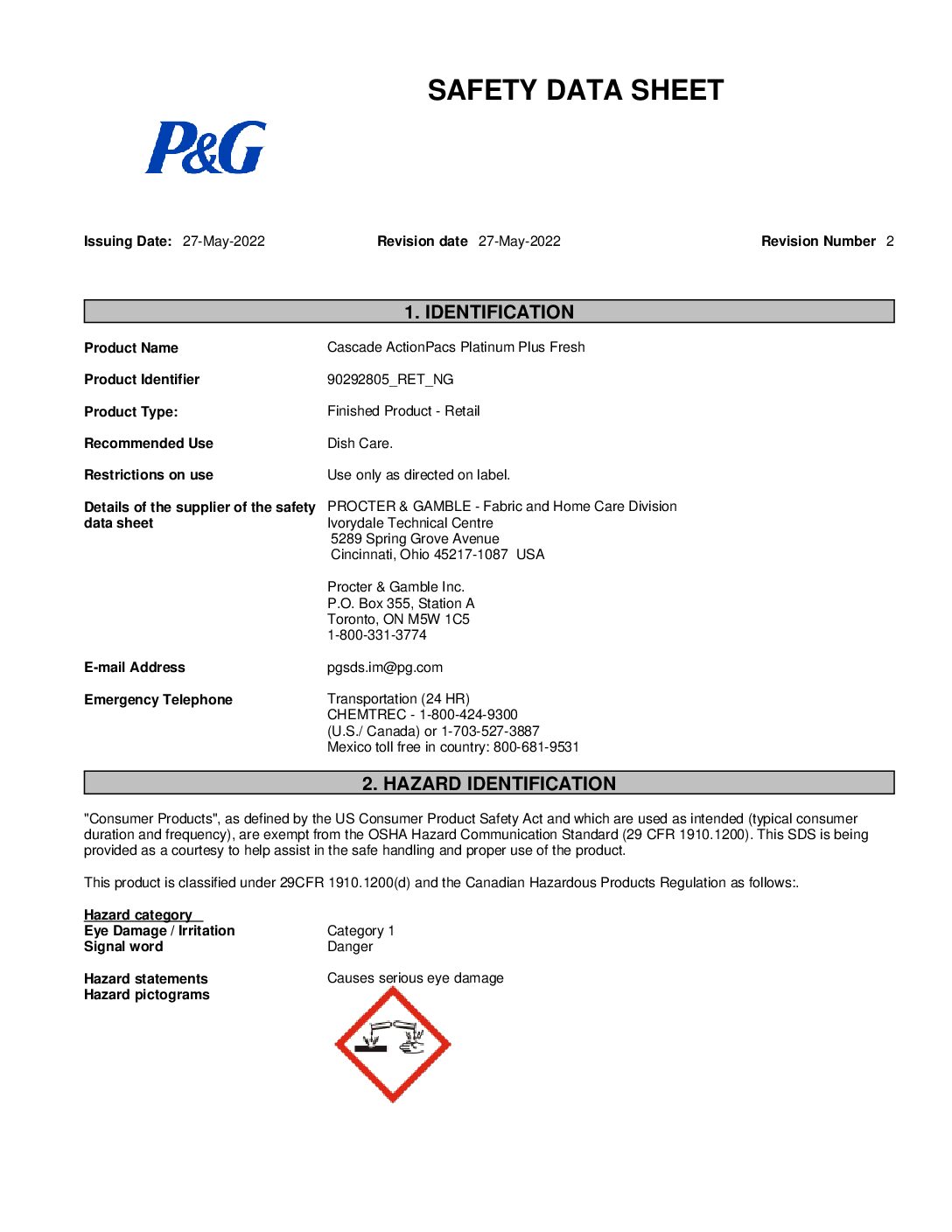 SAFETY DATA SHEET

P&G

Issuing Date: 27-May-2022 Revision date 27-May-2022 Revision Number 2

1. IDENTIFICATION

Product Name Cascade ActionPacs Platinum Plus Fresh

Product Identifier 90292805_RET_NG

Product Type: Finished Product - Retail

Recommended Use Dish Care.

Restrictions on use Use only as directed on label.

Details of the supplier of the safety data sheet PROCTER & GAMBLE - Fabric and Home Care Division
Ivorydale Technical Centre
5289 Spring Grove Avenue
Cincinnati, Ohio 45217-1087 USA

Procter & Gamble Inc.
P.O. Box 355, Station A
Toronto, ON M5W 1C5
1-800-331-3774

E-mail Address pgsds.im@pg.com

Emergency Telephone Transportation (24 HR)
CHEMTREC - 1-800-424-9300
(U.S./ Canada) or 1-703-527-3887
Mexico toll free in country: 800-681-9531

2. HAZARD IDENTIFICATION

"Consumer Products", as defined by the US Consumer Product Safety Act and which are used as intended (typical consumer duration and frequency), are exempt from the OSHA Hazard Communication Standard (29 CFR 1910.1200). This SDS is being provided as a courtesy to help assist in the safe handling and proper use of the product.

This product is classified under 29CFR 1910.1200(d) and the Canadian Hazardous Products Regulation as follows:.

Hazard category
Eye Damage / Irritation Category 1
Signal word Danger

Hazard statements Causes serious eye damage
Hazard pictograms